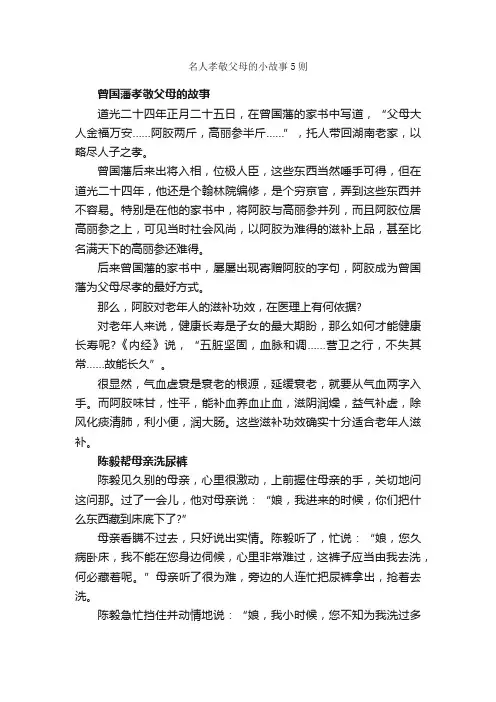 名人孝敬父母的小故事5则

曾国藩孝敬父母的故事

道光二十四年正月二十五日，在曾国藩的家书中写道，“父母大人金福万安……阿胶两斤，高丽参半斤……”，托人带回湖南老家，以略尽人子之孝。

曾国藩后来出将入相，位极人臣，这些东西当然唾手可得，但在道光二十四年，他还是个翰林院编修，是个穷京官，弄到这些东西并不容易。特别是在他的家书中，将阿胶与高丽参并列，而且阿胶位居高丽参之上，可见当时社会风尚，以阿胶为难得的滋补上品，甚至比名满天下的高丽参还难得。

后来曾国藩的家书中，屡屡出现寄赠阿胶的字句，阿胶成为曾国藩为父母尽孝的最好方式。

那么，阿胶对老年人的滋补功效，在医理上有何依据?

对老年人来说，健康长寿是子女的最大期盼，那么如何才能健康长寿呢?《内经》说，“五脏坚固，血脉和调……营卫之行，不失其常……故能长久”。

很显然，气血虚衰是衰老的根源，延缓衰老，就要从气血两字入手。而阿胶味甘，性平，能补血养血止血，滋阴润燥，益气补虚，除风化痰清肺，利小便，润大肠。这些滋补功效确实十分适合老年人滋补。

陈毅帮母亲洗尿裤

陈毅见久别的母亲，心里很激动，上前握住母亲的手，关切地问这问那。过了一会儿，他对母亲说：“娘，我进来的时候，你们把什么东西藏到床底下了?”

母亲看瞒不过去，只好说出实情。陈毅听了，忙说：“娘，您久病卧床，我不能在您身边伺候，心里非常难过，这裤子应当由我去洗，何必藏着呢。”母亲听了很为难，旁边的人连忙把尿裤拿出，抢着去洗。

陈毅急忙挡住并动情地说：“娘，我小时候，您不知为我洗过多